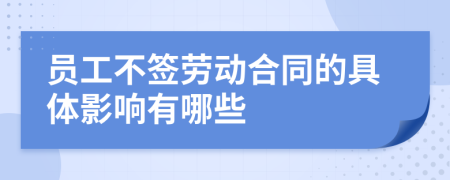 员工不签劳动合同的具体影响有哪些